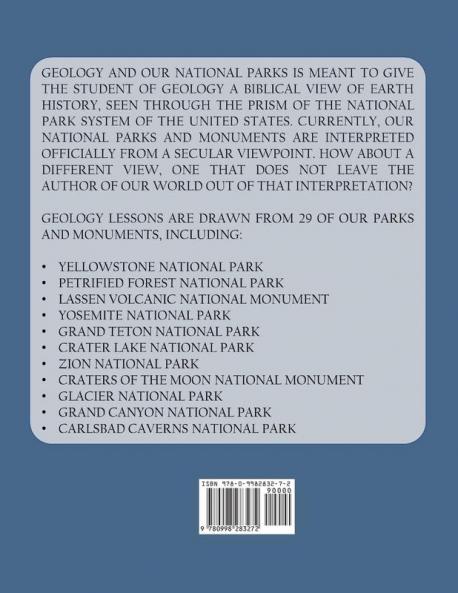 GEOLOGY AND OUR NATIONAL PARKS IS MEANT TO GIVE THE STUDENT OF GEOLOGY A BIBLICAL VIEW OF EARTH HISTORY, SEEN THROUGH THE PRISM OF THE NATIONAL PARK SYSTEM OF THE UNITED STATES. CURRENTLY, OUR NATIONAL PARKS AND MONUMENTS ARE INTERPRETED OFFICIALLY FROM A SECULAR VIEWPOINT. HOW ABOUT A DIFFERENT VIEW, ONE THAT DOES NOT LEAVE THE AUTHOR OF OUR WORLD OUT OF THAT INTERPRETATION?

GEOLOGY LESSONS ARE DRAWN FROM 29 OF OUR PARKS AND MONUMENTS, INCLUDING:

• YELLOWSTONE NATIONAL PARK
• PETRIFIED FOREST NATIONAL PARK
• LASSEN VOLCANIC NATIONAL MONUMENT
• YOSEMITE NATIONAL PARK
• GRAND TETON NATIONAL PARK
• CRATER LAKE NATIONAL PARK
• ZION NATIONAL PARK
• CRATERS OF THE MOON NATIONAL MONUMENT
• GLACIER NATIONAL PARK
• GRAND CANYON NATIONAL PARK
• CARLSBAD CAVERNS NATIONAL PARK

ISBN 978-0-9982832-7-2
90000
9 780998 283272